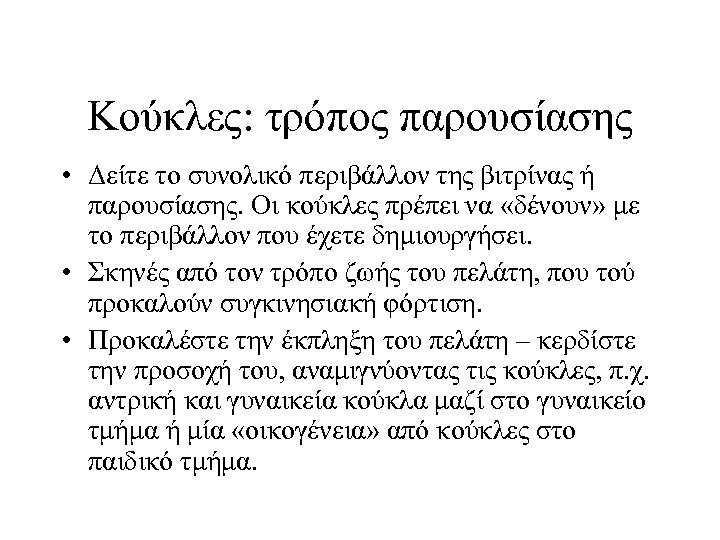 Κούκλες: τρόπος παρουσίασης

• Δείτε το συνολικό περιβάλλον της βιτρίνας ή παρουσίασης. Οι κούκλες πρέπει να «δένουν» με το περιβάλλον που έχετε δημιουργήσει.

• Σκηνές από τον τρόπο ζωής του πελάτη, που τού προκαλούν συγκινησιακή φόρτιση.

• Προκαλέστε την έκπληξη του πελάτη – κερδίστε την προσοχή του, αναμιγνύοντας τις κούκλες, π.χ. αντρική και γυναικεία κούκλα μαζί στο γυναικείο τμήμα ή μία «οικογένεια» από κούκλες στο παιδικό τμήμα.